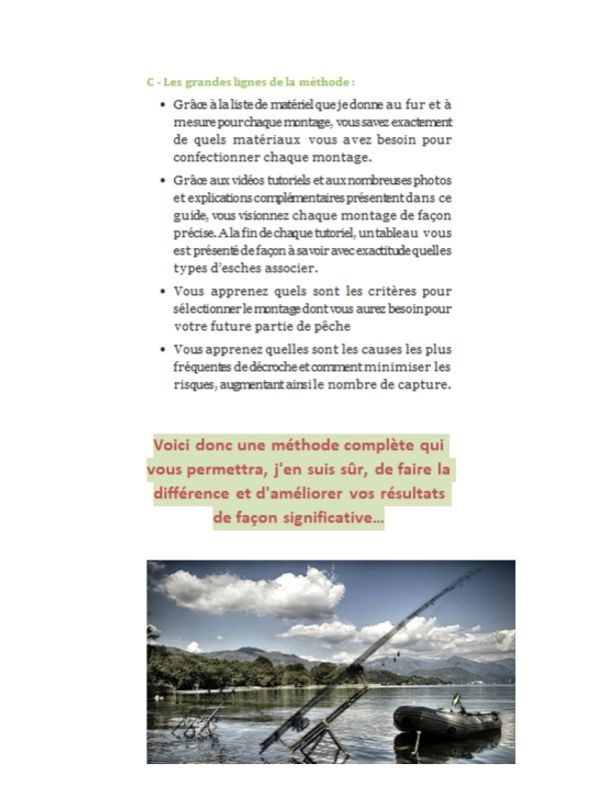 C - Les grandes lignes de la méthode :

• Grâce à la liste de matériel que je donne au fur et à mesure pour chaque montage, vous savez exactement de quels matériaux vous avez besoin pour confectionner chaque montage.

• Grâce aux vidéos tutoriels et aux nombreuses photos et explications complémentaires présentent dans ce guide, vous visionnez chaque montage de façon précise. A la fin de chaque tutoriel, un tableau vous est présenté de façon à savoir avec exactitude quelles types d'esches associer.

• Vous apprenez quels sont les critères pour sélectionner le montage dont vous aurez besoin pour votre future partie de pêche

• Vous apprenez quelles sont les causes les plus fréquentes de décroche et comment minimiser les risques, augmentant ainsi le nombre de capture.

Voici donc une méthode complète qui vous permettra, j'en suis sûr, de faire la différence et d'améliorer vos résultats de façon significative...